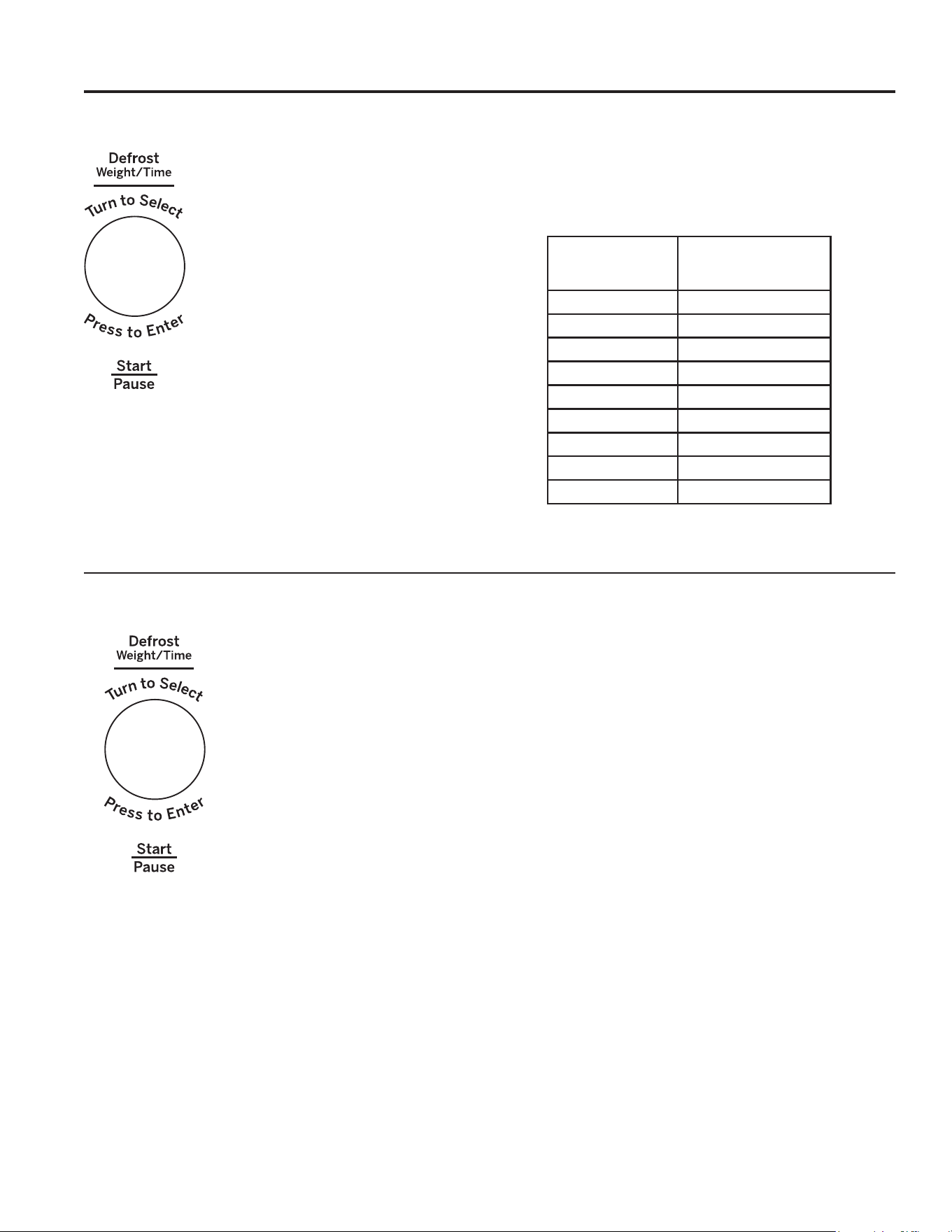 Defrost
Weight/Time

Turn to Select

Press to Enter

Start
Pause

Defrost
Weight/Time

Turn to Select

Press to Enter

Start
Pause